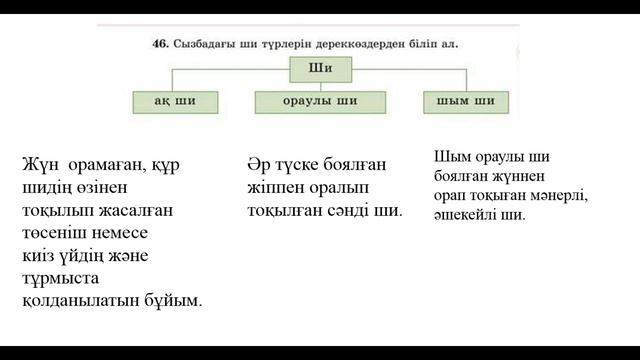 46. Сызбадағы ши түрлерін дереккөздерден біліп ал.

Ши

ақ ши

ораулы ши

шым ши

Жүн орамаған, құр шидің өзінен тоқылып жасалған төсеніш немесе киіз үйдің және тұрмыста қолданылатын бұйым.

Әр түске боялған жіппен оралып тоқылған сәнді ши.

Шым ораулы ши боялған жүннен орап тоқыған мәнерлі, әшекейлі ши.